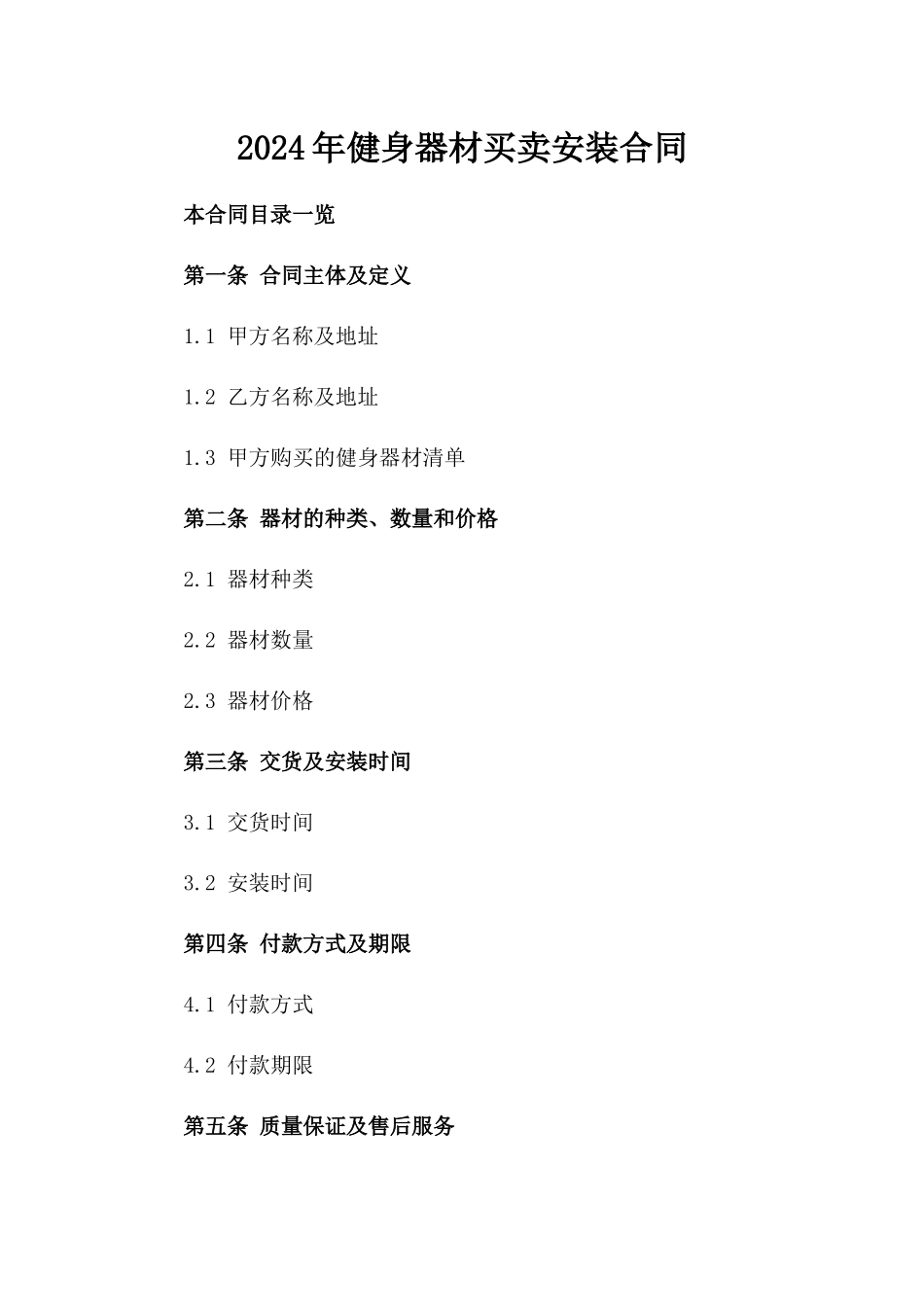 2024年健身器材买卖安装合同

本合同目录一览

第一条 合同主体及定义

1.1 甲方名称及地址

1.2 乙方名称及地址

1.3 甲方购买的健身器材清单

第二条 器材的种类、数量和价格

2.1 器材种类

2.2 器材数量

2.3 器材价格

第三条 交货及安装时间

3.1 交货时间

3.2 安装时间

第四条 付款方式及期限

4.1 付款方式

4.2 付款期限

第五条 质量保证及售后服务